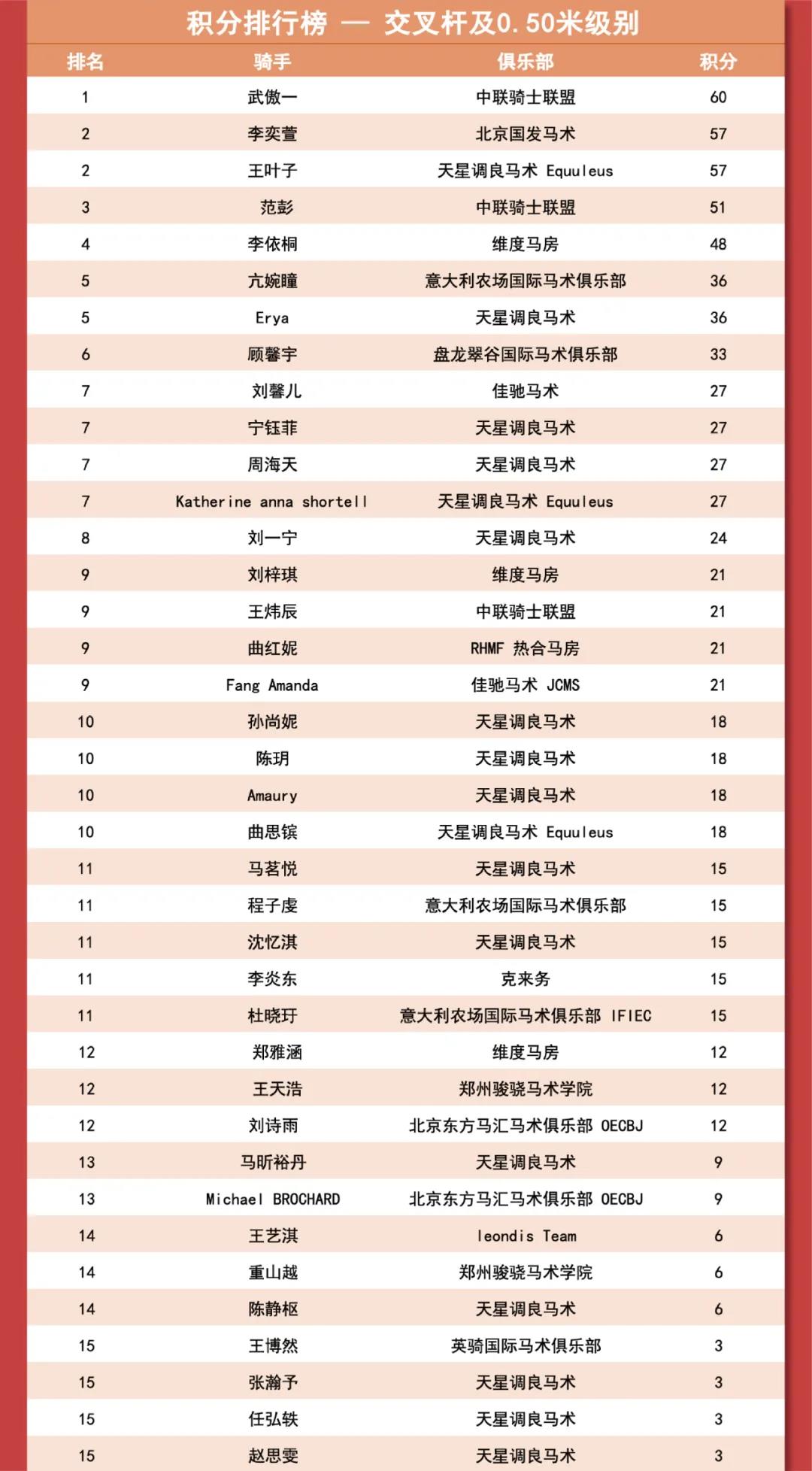 积分排行榜 — 交叉杆及0.50米级别

| 排名 | 骑手 | 俱乐部 | 积分 |
|---|---|---|---|
| 1 | 武傲一 | 中联骑士联盟 | 60 |
| 2 | 李奕萱 | 北京国发马术 | 57 |
| 2 | 王叶子 | 天星调良马术 Equuleus | 57 |
| 3 | 范彭 | 中联骑士联盟 | 51 |
| 4 | 李依桐 | 维度马房 | 48 |
| 5 | 亢婉瞳 | 意大利农场国际马术俱乐部 | 36 |
| 5 | Erya | 天星调良马术 | 36 |
| 6 | 顾馨宇 | 盘龙翠谷国际马术俱乐部 | 33 |
| 7 | 刘馨儿 | 佳驰马术 | 27 |
| 7 | 宁钰菲 | 天星调良马术 | 27 |
| 7 | 周海天 | 天星调良马术 | 27 |
| 7 | Katherine anna shortell | 天星调良马术 Equuleus | 27 |
| 8 | 刘一宁 | 天星调良马术 | 24 |
| 9 | 刘梓琪 | 维度马房 | 21 |
| 9 | 王炜辰 | 中联骑士联盟 | 21 |
| 9 | 曲红妮 | RHMF 热合马房 | 21 |
| 9 | Fang Amanda | 佳驰马术 JCMS | 21 |
| 10 | 孙尚妮 | 天星调良马术 | 18 |
| 10 | 陈玥 | 天星调良马术 | 18 |
| 10 | Amaury | 天星调良马术 | 18 |
| 10 | 曲思镔 | 天星调良马术 Equuleus | 18 |
| 11 | 马茗悦 | 天星调良马术 | 15 |
| 11 | 程子虔 | 意大利农场国际马术俱乐部 | 15 |
| 11 | 沈忆淇 | 天星调良马术 | 15 |
| 11 | 李炎东 | 克来务 | 15 |
| 11 | 杜晓玗 | 意大利农场国际马术俱乐部 IFIEC | 15 |
| 12 | 郑雅涵 | 维度马房 | 12 |
| 12 | 王天浩 | 郑州骏骁马术学院 | 12 |
| 12 | 刘诗雨 | 北京东方马汇马术俱乐部 OECBJ | 12 |
| 13 | 马昕裕丹 | 天星调良马术 | 9 |
| 13 | Michael BROCHARD | 北京东方马汇马术俱乐部 OECBJ | 9 |
| 14 | 王艺淇 | leondis Team | 6 |
| 14 | 重山越 | 郑州骏骁马术学院 | 6 |
| 14 | 陈静枢 | 天星调良马术 | 6 |
| 15 | 王博然 | 英骑国际马术俱乐部 | 3 |
| 15 | 张瀚予 | 天星调良马术 | 3 |
| 15 | 任弘轶 | 天星调良马术 | 3 |
| 15 | 赵思雯 | 天星调良马术 | 3 |